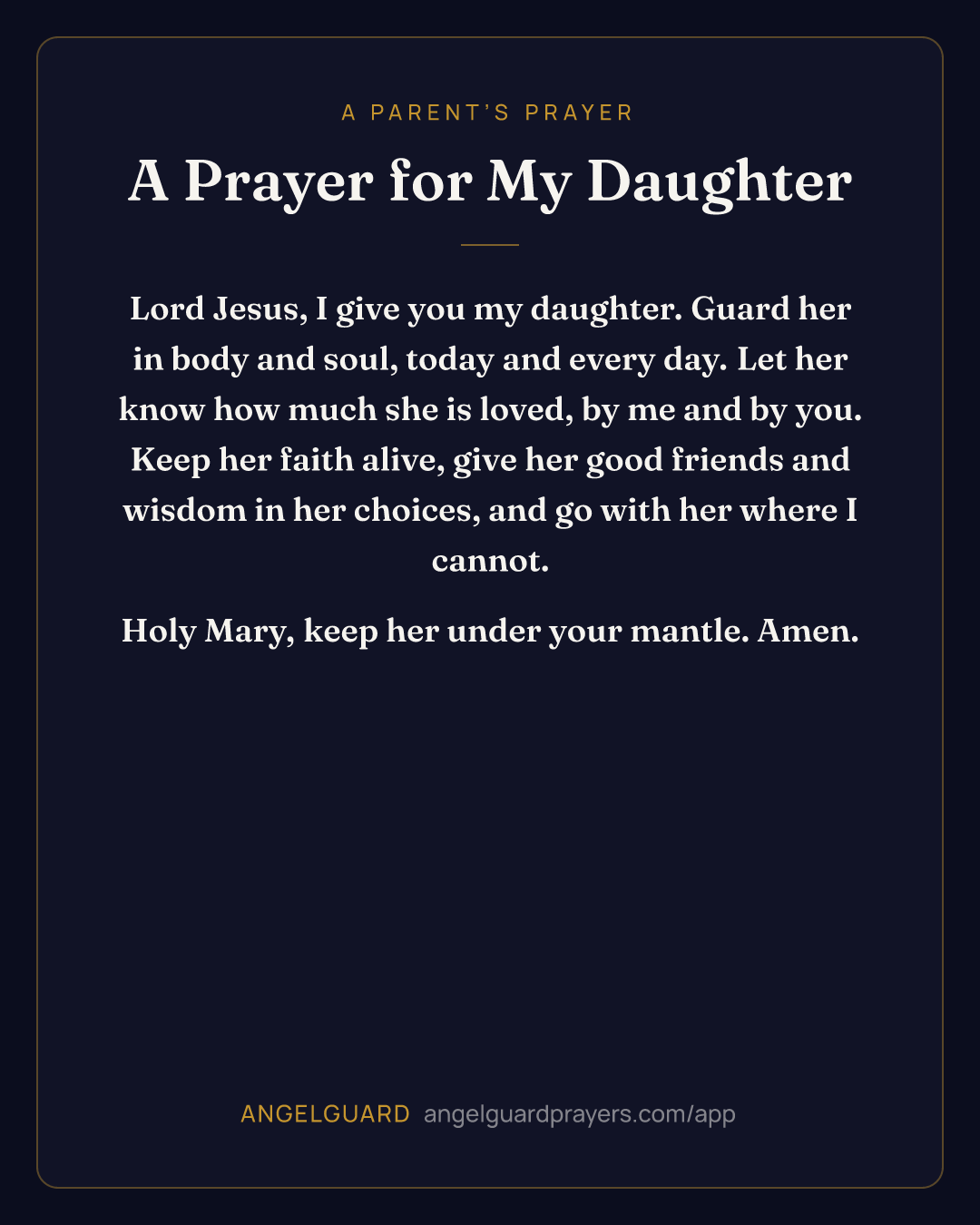 A PARENT'S PRAYER

A Prayer for My Daughter

Lord Jesus, I give you my daughter. Guard her in body and soul, today and every day. Let her know how much she is loved, by me and by you. Keep her faith alive, give her good friends and wisdom in her choices, and go with her where I cannot.

Holy Mary, keep her under your mantle. Amen.

ANGELGUARD angelguardprayers.com/app